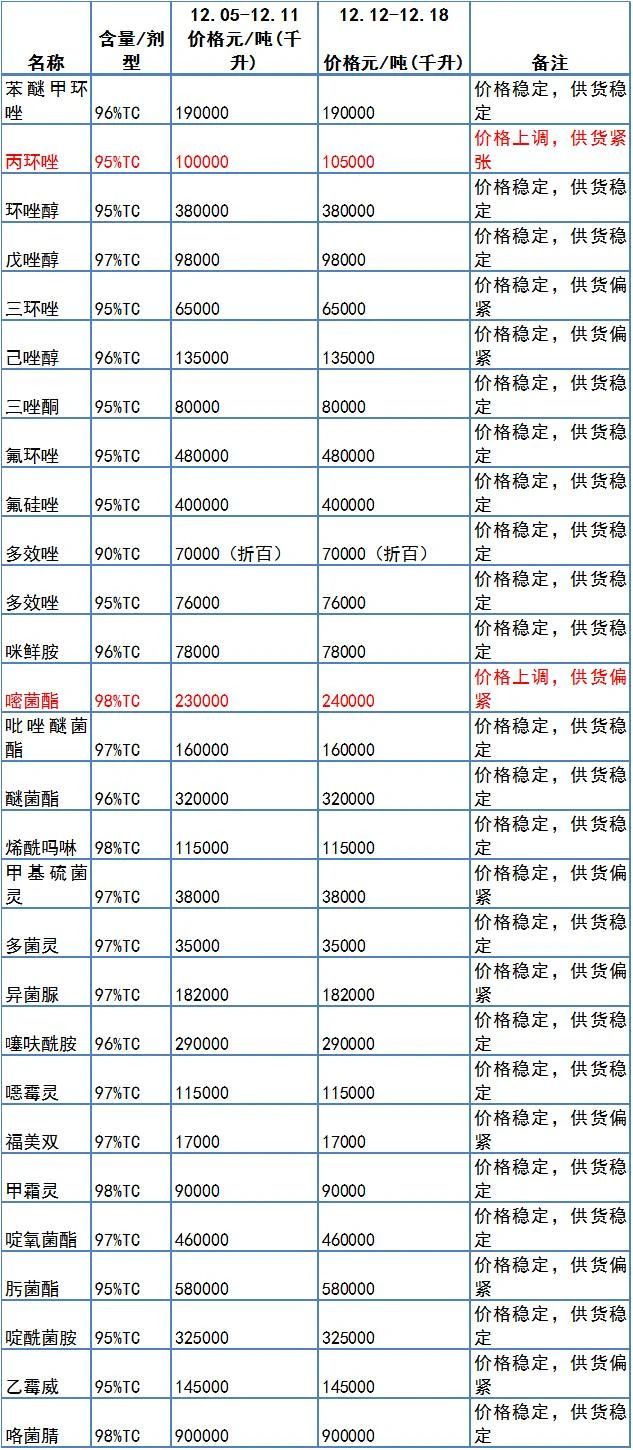 | 名称 | 含量/剂型 | 12.05-12.11 价格元/吨(千升) | 12.12-12.18 价格元/吨(千升) | 备注 |
|---|---|---|---|---|
| 苯醚甲环唑 | 96%TC | 190000 | 190000 | 价格稳定，供货稳定 |
| 丙环唑 | 95%TC | 100000 | 105000 | 价格上调，供货紧张 |
| 环唑醇 | 95%TC | 380000 | 380000 | 价格稳定，供货稳定 |
| 戊唑醇 | 97%TC | 98000 | 98000 | 价格稳定，供货稳定 |
| 三环唑 | 95%TC | 65000 | 65000 | 价格稳定，供货偏紧 |
| 己唑醇 | 96%TC | 135000 | 135000 | 价格稳定，供货偏紧 |
| 三唑酮 | 95%TC | 80000 | 80000 | 价格稳定，供货稳定 |
| 氟环唑 | 95%TC | 480000 | 480000 | 价格稳定，供货稳定 |
| 氟硅唑 | 95%TC | 400000 | 400000 | 价格稳定，供货稳定 |
| 多效唑 | 90%TC | 70000（折百） | 70000（折百） | 价格稳定，供货稳定 |
| 多效唑 | 95%TC | 76000 | 76000 | 价格稳定，供货稳定 |
| 咪鲜胺 | 96%TC | 78000 | 78000 | 价格稳定，供货稳定 |
| 嘧菌酯 | 98%TC | 230000 | 240000 | 价格上调，供货偏紧 |
| 吡唑醚菌酯 | 97%TC | 160000 | 160000 | 价格稳定，供货稳定 |
| 醚菌酯 | 96%TC | 320000 | 320000 | 价格稳定，供货稳定 |
| 烯酰吗啉 | 98%TC | 115000 | 115000 | 价格稳定，供货稳定 |
| 甲基硫菌灵 | 97%TC | 38000 | 38000 | 价格稳定，供货偏紧 |
| 多菌灵 | 97%TC | 35000 | 35000 | 价格稳定，供货稳定 |
| 异菌脲 | 97%TC | 182000 | 182000 | 价格稳定，供货偏紧 |
| 噻呋酰胺 | 96%TC | 290000 | 290000 | 价格稳定，供货稳定 |
| 噁霉灵 | 97%TC | 115000 | 115000 | 价格稳定，供货稳定 |
| 福美双 | 97%TC | 17000 | 17000 | 价格稳定，供货偏紧 |
| 甲霜灵 | 98%TC | 90000 | 90000 | 价格稳定，供货稳定 |
| 啶氧菌酯 | 97%TC | 460000 | 460000 | 价格稳定，供货稳定 |
| 肟菌酯 | 95%TC | 580000 | 580000 | 价格稳定，供货偏紧 |
| 啶酰菌胺 | 95%TC | 325000 | 325000 | 价格稳定，供货稳定 |
| 乙霉威 | 95%TC | 145000 | 145000 | 价格稳定，供货偏紧 |
| 咯菌腈 | 98%TC | 900000 | 900000 | 价格稳定，供货稳定 |